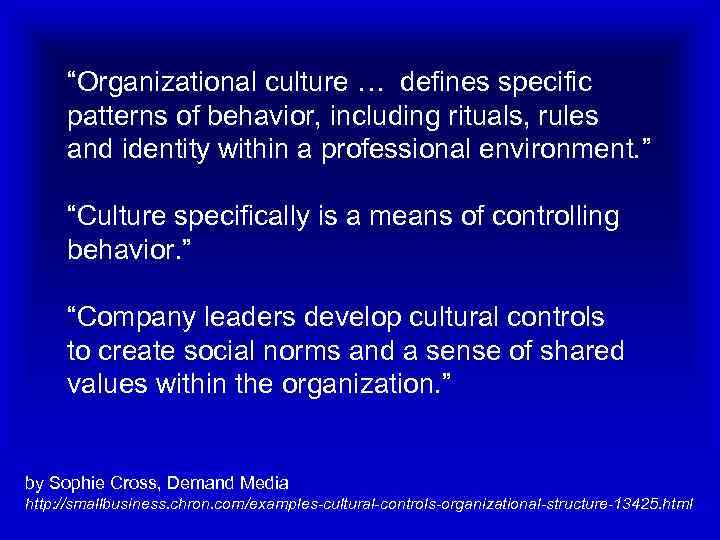 “Organizational culture … defines specific patterns of behavior, including rituals, rules and identity within a professional environment.”

“Culture specifically is a means of controlling behavior.”

“Company leaders develop cultural controls to create social norms and a sense of shared values within the organization.”

by Sophie Cross, Demand Media
http://smallbusiness.chron.com/examples-cultural-controls-organizational-structure-13425.html